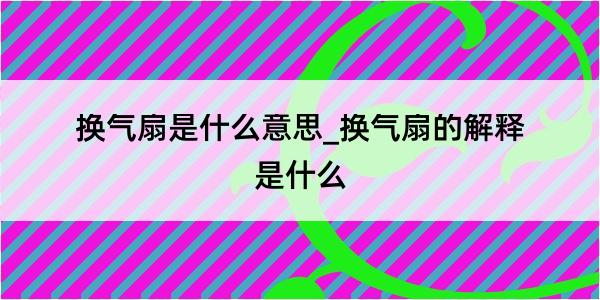 换气扇是什么意思_换气扇的解释是什么